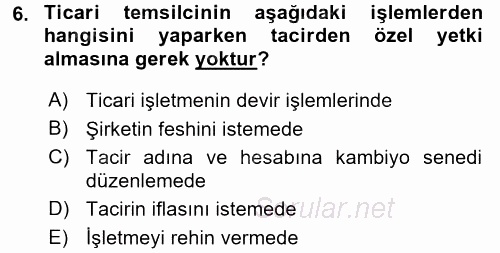 6. Ticari temsilcinin aşağıdaki işlemlerden hangisini yaparken tacirden özel yetki almasına gerek yoktur?

A) Ticari işletmenin devir işlemlerinde
B) Şirketin feshini istemede
C) Tacir adına ve hesabına kambiyo senedi düzenlemede
D) Tacirin iflasını istemede
E) İşletmeyi rehin vermede

Sorular.net